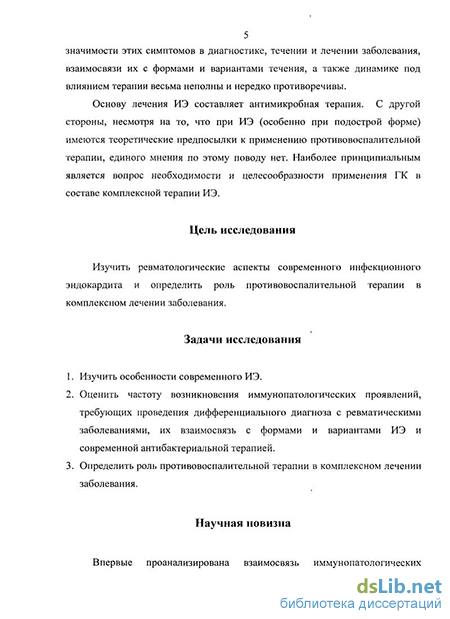 5

значимости этих симптомов в диагностике, течении и лечении заболевания, взаимосвязи их с формами и вариантами течения, а также динамике под влиянием терапии весьма неполны и нередко противоречивы.

Основу лечения ИЭ составляет антимикробная терапия. С другой стороны, несмотря на то, что при ИЭ (особенно при подострой форме) имеются теоретические предпосылки к применению противовоспалительной терапии, единого мнения по этому поводу нет. Наиболее принципиальным является вопрос необходимости и целесообразности применения ГК в составе комплексной терапии ИЭ.

Цель исследования

Изучить ревматологические аспекты современного инфекционного эндокардита и определить роль противовоспалительной терапии в комплексном лечении заболевания.

Задачи исследования

1. Изучить особенности современного ИЭ.
2. Оценить частоту возникновения иммунопатологических проявлений, требующих проведения дифференциального диагноза с ревматическими заболеваниями, их взаимосвязь с формами и вариантами ИЭ и современной антибактериальной терапией.
3. Определить роль противовоспалительной терапии в комплексном лечении заболевания.

Научная новизна

Впервые проанализирована взаимосвязь иммунопатологических

dsLib.net
библиотека диссертаций